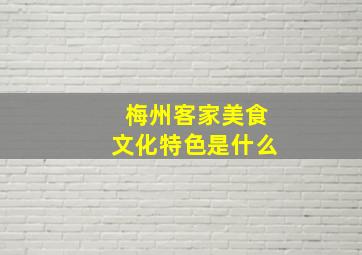 梅州客家美食
文化特色是什么